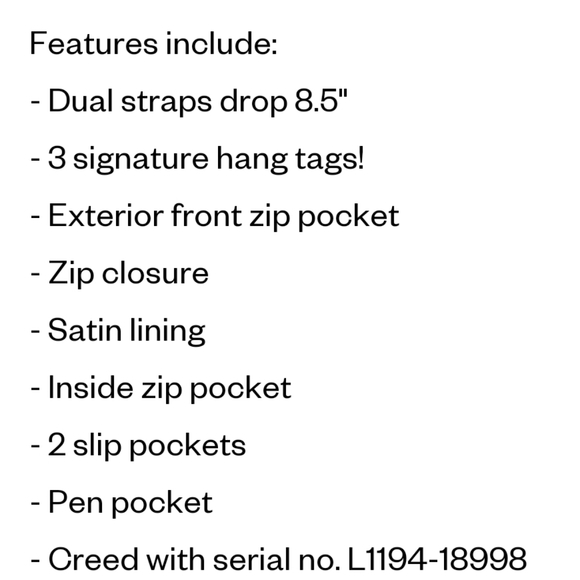 Features include:

- Dual straps drop 8.5"

- 3 signature hang tags!

- Exterior front zip pocket

- Zip closure

- Satin lining

- Inside zip pocket

- 2 slip pockets

- Pen pocket

- Creed with serial no. L1194-18998